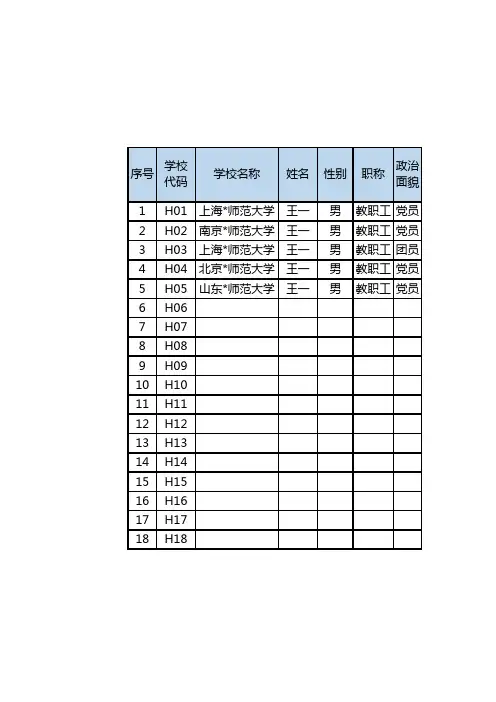 | 序号 | 学校代码 | 学校名称 | 姓名 | 性别 | 职称 | 政治面貌 |
|---|---|---|---|---|---|---|
| 1 | H01 | 上海*师范大学 | 王一 | 男 | 教职工 | 党员 |
| 2 | H02 | 南京*师范大学 | 王一 | 男 | 教职工 | 党员 |
| 3 | H03 | 上海*师范大学 | 王一 | 男 | 教职工 | 团员 |
| 4 | H04 | 北京*师范大学 | 王一 | 男 | 教职工 | 党员 |
| 5 | H05 | 山东*师范大学 | 王一 | 男 | 教职工 | 党员 |
| 6 | H06 | | | | | |
| 7 | H07 | | | | | |
| 8 | H08 | | | | | |
| 9 | H09 | | | | | |
| 10 | H10 | | | | | |
| 11 | H11 | | | | | |
| 12 | H12 | | | | | |
| 13 | H13 | | | | | |
| 14 | H14 | | | | | |
| 15 | H15 | | | | | |
| 16 | H16 | | | | | |
| 17 | H17 | | | | | |
| 18 | H18 | | | | | |